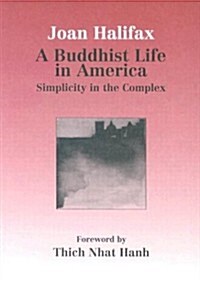 Joan Halifax

A Buddhist Life in America

Simplicity in the Complex

Foreword by

Thich Nhat Hanh